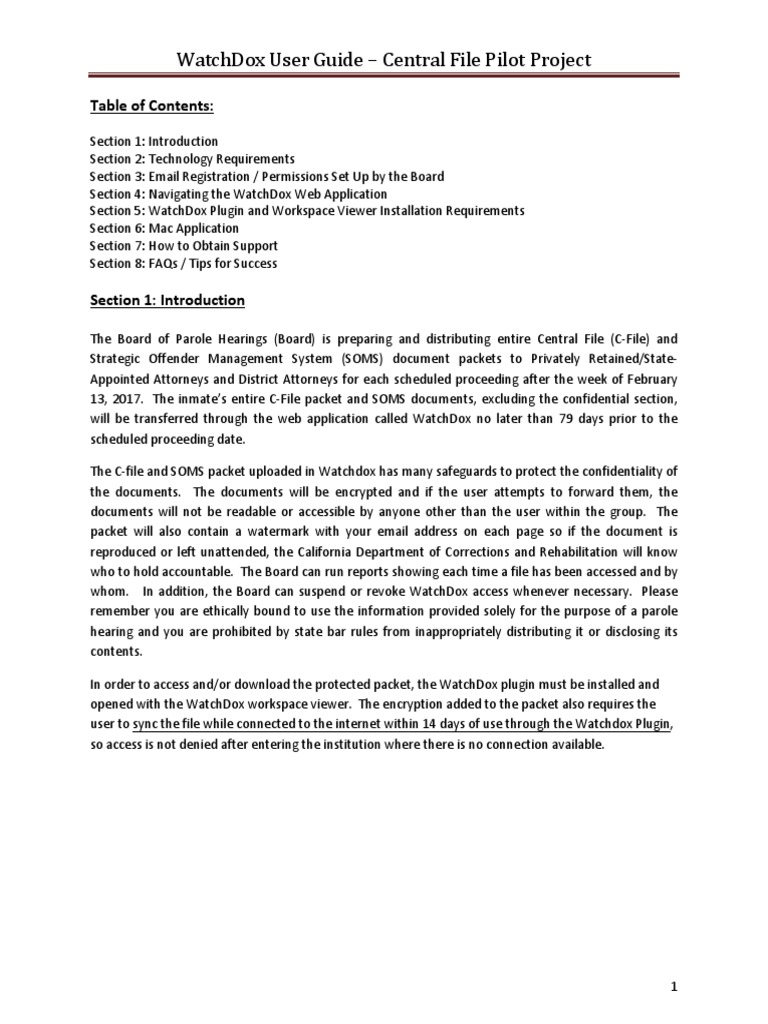 WatchDox User Guide – Central File Pilot Project

Table of Contents:

Section 1: Introduction
Section 2: Technology Requirements
Section 3: Email Registration / Permissions Set Up by the Board
Section 4: Navigating the WatchDox Web Application
Section 5: WatchDox Plugin and Workspace Viewer Installation Requirements
Section 6: Mac Application
Section 7: How to Obtain Support
Section 8: FAQs / Tips for Success

Section 1: Introduction

The Board of Parole Hearings (Board) is preparing and distributing entire Central File (C-File) and Strategic Offender Management System (SOMS) document packets to Privately Retained/State-Appointed Attorneys and District Attorneys for each scheduled proceeding after the week of February 13, 2017. The inmate's entire C-File packet and SOMS documents, excluding the confidential section, will be transferred through the web application called WatchDox no later than 79 days prior to the scheduled proceeding date.

The C-file and SOMS packet uploaded in Watchdox has many safeguards to protect the confidentiality of the documents. The documents will be encrypted and if the user attempts to forward them, the documents will not be readable or accessible by anyone other than the user within the group. The packet will also contain a watermark with your email address on each page so if the document is reproduced or left unattended, the California Department of Corrections and Rehabilitation will know who to hold accountable. The Board can run reports showing each time a file has been accessed and by whom. In addition, the Board can suspend or revoke WatchDox access whenever necessary. Please remember you are ethically bound to use the information provided solely for the purpose of a parole hearing and you are prohibited by state bar rules from inappropriately distributing it or disclosing its contents.

In order to access and/or download the protected packet, the WatchDox plugin must be installed and opened with the WatchDox workspace viewer. The encryption added to the packet also requires the user to sync the file while connected to the internet within 14 days of use through the Watchdox Plugin, so access is not denied after entering the institution where there is no connection available.

1